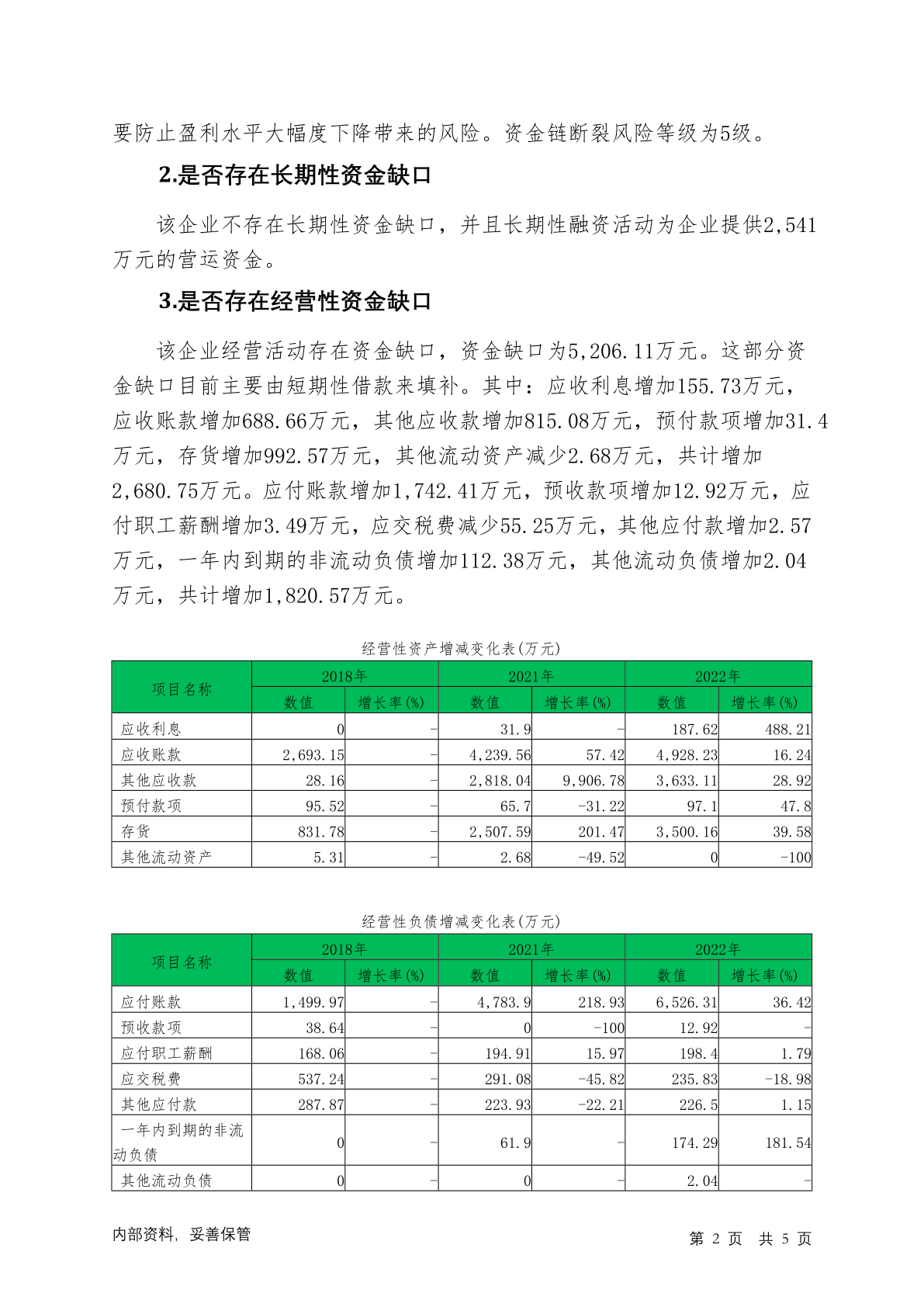 要防止盈利水平大幅度下降带来的风险。资金链断裂风险等级为5级。

2.是否存在长期性资金缺口

该企业不存在长期性资金缺口，并且长期性融资活动为企业提供2,541万元的营运资金。

3.是否存在经营性资金缺口

该企业经营活动存在资金缺口，资金缺口为5,206.11万元。这部分资金缺口目前主要由短期性借款来填补。其中：应收利息增加155.73万元，应收账款增加688.66万元，其他应收款增加815.08万元，预付款项增加31.4万元，存货增加992.57万元，其他流动资产减少2.68万元，共计增加2,680.75万元。应付账款增加1,742.41万元，预收款项增加12.92万元，应付职工薪酬增加3.49万元，应交税费减少55.25万元，其他应付款增加2.57万元，一年内到期的非流动负债增加112.38万元，其他流动负债增加2.04万元，共计增加1,820.57万元。

经营性资产增减变化表(万元)

| 项目名称 | 2018年 数值 | 2018年 增长率(%) | 2021年 数值 | 2021年 增长率(%) | 2022年 数值 | 2022年 增长率(%) |
|---|---|---|---|---|---|---|
| 应收利息 | 0 | - | 31.9 | - | 187.62 | 488.21 |
| 应收账款 | 2,693.15 | - | 4,239.56 | 57.42 | 4,928.23 | 16.24 |
| 其他应收款 | 28.16 | - | 2,818.04 | 9,906.78 | 3,633.11 | 28.92 |
| 预付款项 | 95.52 | - | 65.7 | -31.22 | 97.1 | 47.8 |
| 存货 | 831.78 | - | 2,507.59 | 201.47 | 3,500.16 | 39.58 |
| 其他流动资产 | 5.31 | - | 2.68 | -49.52 | 0 | -100 |

经营性负债增减变化表(万元)

| 项目名称 | 2018年 数值 | 2018年 增长率(%) | 2021年 数值 | 2021年 增长率(%) | 2022年 数值 | 2022年 增长率(%) |
|---|---|---|---|---|---|---|
| 应付账款 | 1,499.97 | - | 4,783.9 | 218.93 | 6,526.31 | 36.42 |
| 预收款项 | 38.64 | - | 0 | -100 | 12.92 | - |
| 应付职工薪酬 | 168.06 | - | 194.91 | 15.97 | 198.4 | 1.79 |
| 应交税费 | 537.24 | - | 291.08 | -45.82 | 235.83 | -18.98 |
| 其他应付款 | 287.87 | - | 223.93 | -22.21 | 226.5 | 1.15 |
| 一年内到期的非流动负债 | 0 | - | 61.9 | - | 174.29 | 181.54 |
| 其他流动负债 | 0 | - | 0 | - | 2.04 | - |

内部资料，妥善保管

第 2 页 共 5 页